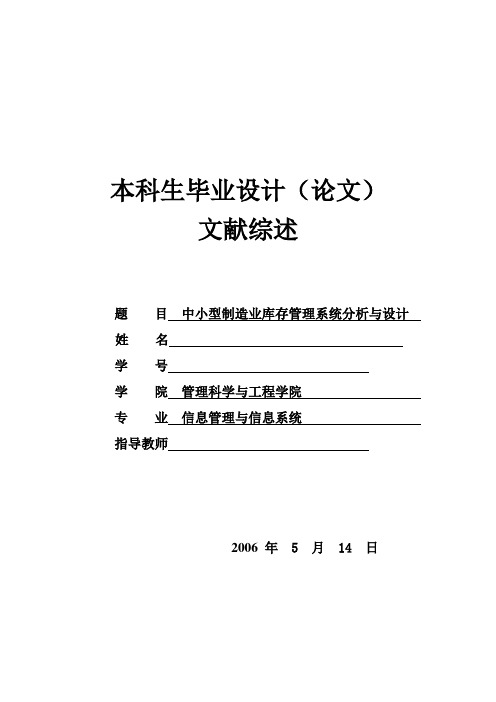 本科生毕业设计（论文）
文献综述

题　　目　中小型制造业库存管理系统分析与设计

姓　　名

学　　号

学　　院　管理科学与工程学院

专　　业　信息管理与信息系统

指导教师

2006 年 5 月 14 日